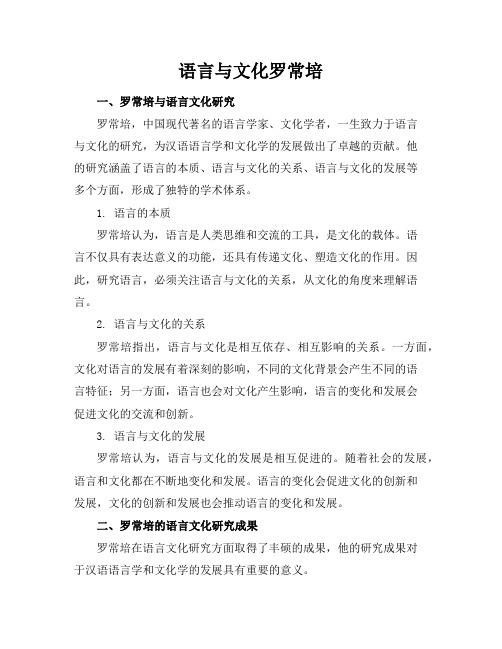 语言与文化罗常培

一、罗常培与语言文化研究

罗常培，中国现代著名的语言学家、文化学者，一生致力于语言与文化的研究，为汉语语言学和文化学的发展做出了卓越的贡献。他的研究涵盖了语言的本质、语言与文化的关系、语言与文化的发展等多个方面，形成了独特的学术体系。

1. 语言的本质

罗常培认为，语言是人类思维和交流的工具，是文化的载体。语言不仅具有表达意义的功能，还具有传递文化、塑造文化的作用。因此，研究语言，必须关注语言与文化的关系，从文化的角度来理解语言。

2. 语言与文化的关系

罗常培指出，语言与文化是相互依存、相互影响的关系。一方面，文化对语言的发展有着深刻的影响，不同的文化背景会产生不同的语言特征；另一方面，语言也会对文化产生影响，语言的变化和发展会促进文化的交流和创新。

3. 语言与文化的发展

罗常培认为，语言与文化的发展是相互促进的。随着社会的发展，语言和文化都在不断地变化和发展。语言的变化会促进文化的创新和发展，文化的创新和发展也会推动语言的变化和发展。

二、罗常培的语言文化研究成果

罗常培在语言文化研究方面取得了丰硕的成果，他的研究成果对于汉语语言学和文化学的发展具有重要的意义。